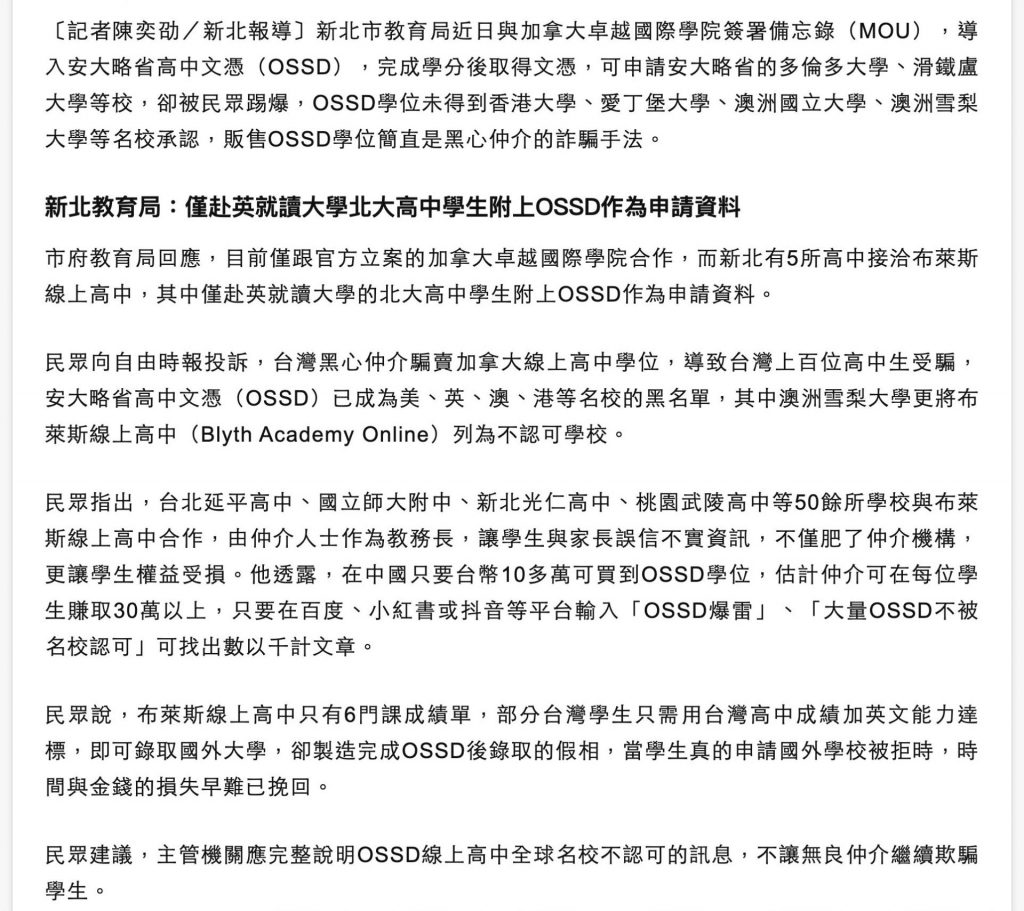 〔記者陳奕劭／新北報導〕新北市教育局近日與加拿大卓越國際學院簽署備忘錄（MOU），導入安大略省高中文憑（OSSD），完成學分後取得文憑，可申請安大略省的多倫多大學、滑鐵盧大學等校，卻被民眾踢爆，OSSD學位未得到香港大學、愛丁堡大學、澳洲國立大學、澳洲雪梨大學等名校承認，販售OSSD學位簡直是黑心仲介的詐騙手法。

新北教育局：僅赴英就讀大學北大高中學生附上OSSD作為申請資料

市府教育局回應，目前僅跟官方立案的加拿大卓越國際學院合作，而新北有5所高中接洽布萊斯線上高中，其中僅赴英就讀大學的北大高中學生附上OSSD作為申請資料。

民眾向自由時報投訴，台灣黑心仲介騙賣加拿大線上高中學位，導致台灣上百位高中生受騙，安大略省高中文憑（OSSD）已成為美、英、澳、港等名校的黑名單，其中澳洲雪梨大學更將布萊斯線上高中（Blyth Academy Online）列為不認可學校。

民眾指出，台北延平高中、國立師大附中、新北光仁高中、桃園武陵高中等50餘所學校與布萊斯線上高中合作，由仲介人士作為教務長，讓學生與家長誤信不實資訊，不僅肥了仲介機構，更讓學生權益受損。他透露，在中國只要台幣10多萬可買到OSSD學位，估計仲介可在每位學生賺取30萬以上，只要在百度、小紅書或抖音等平台輸入「OSSD爆雷」、「大量OSSD不被名校認可」可找出數以千計文章。

民眾說，布萊斯線上高中只有6門課成績單，部分台灣學生只需用台灣高中成績加英文能力達標，即可錄取國外大學，卻製造完成OSSD後錄取的假相，當學生真的申請國外學校被拒時，時間與金錢的損失早難已挽回。

民眾建議，主管機關應完整說明OSSD線上高中全球名校不認可的訊息，不讓無良仲介繼續欺騙學生。